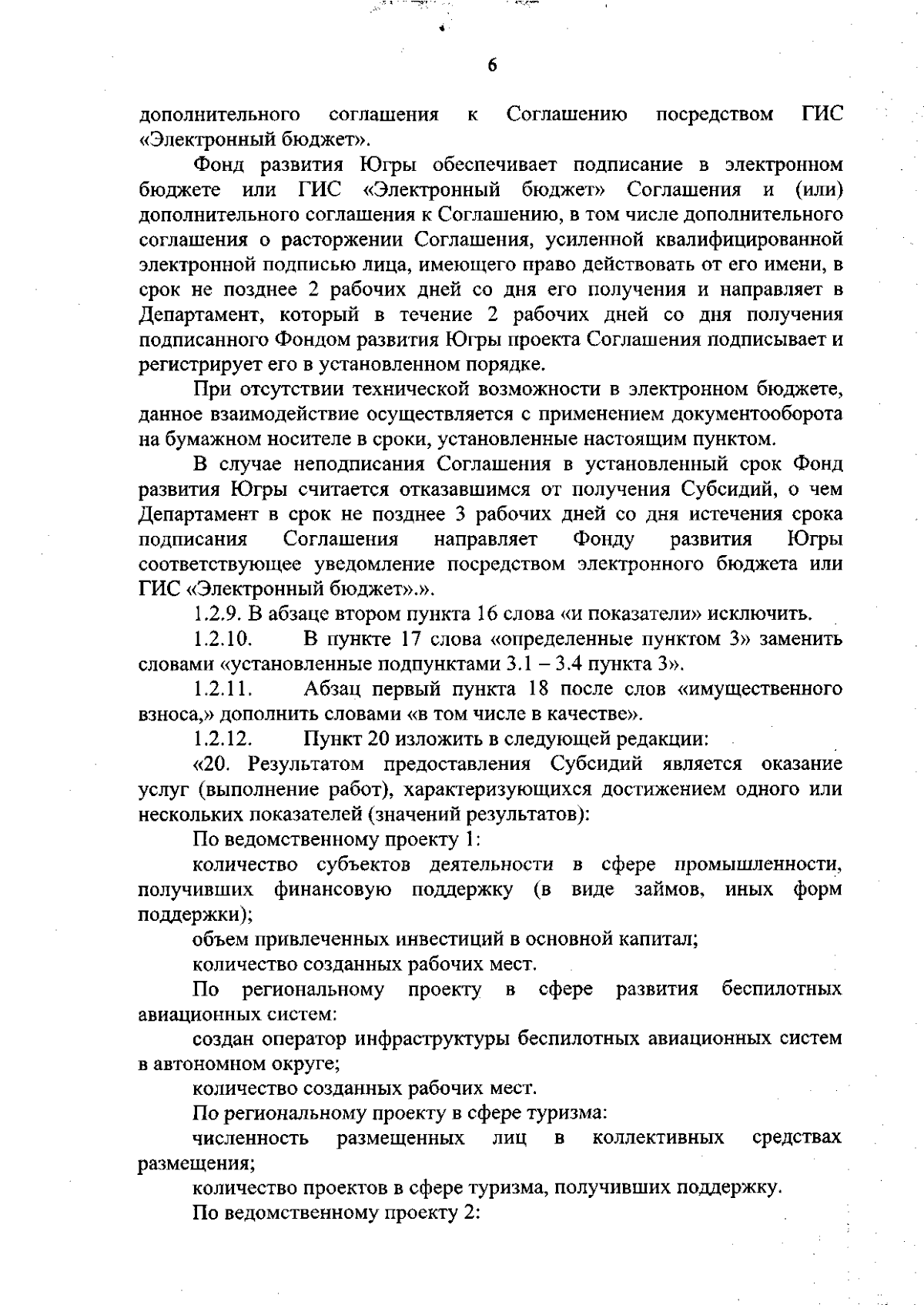 6

дополнительного соглашения к Соглашению посредством ГИС «Электронный бюджет».

Фонд развития Югры обеспечивает подписание в электронном бюджете или ГИС «Электронный бюджет» Соглашения и (или) дополнительного соглашения к Соглашению, в том числе дополнительного соглашения о расторжении Соглашения, усиленной квалифицированной электронной подписью лица, имеющего право действовать от его имени, в срок не позднее 2 рабочих дней со дня его получения и направляет в Департамент, который в течение 2 рабочих дней со дня получения подписанного Фондом развития Югры проекта Соглашения подписывает и регистрирует его в установленном порядке.

При отсутствии технической возможности в электронном бюджете, данное взаимодействие осуществляется с применением документооборота на бумажном носителе в сроки, установленные настоящим пунктом.

В случае неподписания Соглашения в установленный срок Фонд развития Югры считается отказавшимся от получения Субсидий, о чем Департамент в срок не позднее 3 рабочих дней со дня истечения срока подписания Соглашения направляет Фонду развития Югры соответствующее уведомление посредством электронного бюджета или ГИС «Электронный бюджет».».

1.2.9. В абзаце втором пункта 16 слова «и показатели» исключить.

1.2.10. В пункте 17 слова «определенные пунктом 3» заменить словами «установленные подпунктами 3.1 – 3.4 пункта 3».

1.2.11. Абзац первый пункта 18 после слов «имущественного взноса,» дополнить словами «в том числе в качестве».

1.2.12. Пункт 20 изложить в следующей редакции:

«20. Результатом предоставления Субсидий является оказание услуг (выполнение работ), характеризующихся достижением одного или нескольких показателей (значений результатов):

По ведомственному проекту 1:

количество субъектов деятельности в сфере промышленности, получивших финансовую поддержку (в виде займов, иных форм поддержки);

объем привлеченных инвестиций в основной капитал;

количество созданных рабочих мест.

По региональному проекту в сфере развития беспилотных авиационных систем:

создан оператор инфраструктуры беспилотных авиационных систем в автономном округе;

количество созданных рабочих мест.

По региональному проекту в сфере туризма:

численность размещенных лиц в коллективных средствах размещения;

количество проектов в сфере туризма, получивших поддержку.

По ведомственному проекту 2: